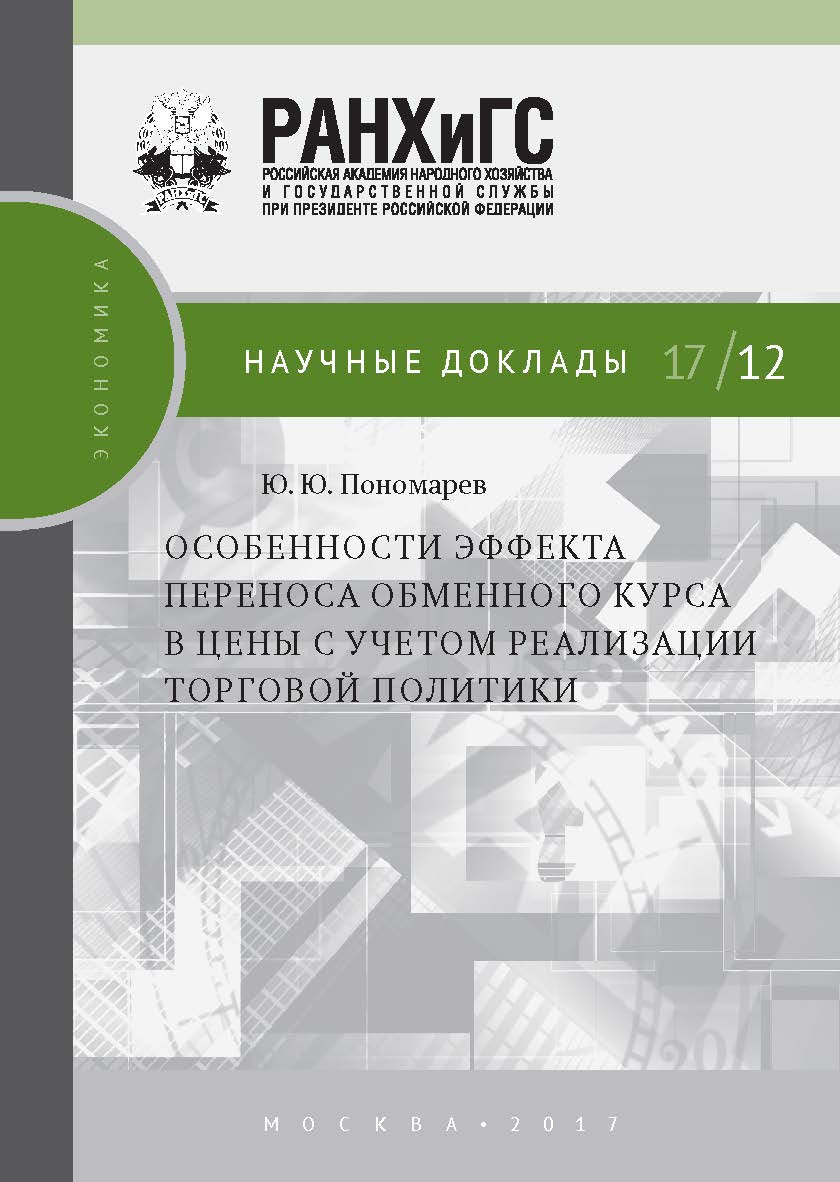 РАНХиГС
РОССИЙСКАЯ АКАДЕМИЯ НАРОДНОГО ХОЗЯЙСТВА И ГОСУДАРСТВЕННОЙ СЛУЖБЫ ПРИ ПРЕЗИДЕНТЕ РОССИЙСКОЙ ФЕДЕРАЦИИ

ЭКОНОМИКА

НАУЧНЫЕ ДОКЛАДЫ 17/12

Ю. Ю. Пономарев

ОСОБЕННОСТИ ЭФФЕКТА ПЕРЕНОСА ОБМЕННОГО КУРСА В ЦЕНЫ С УЧЕТОМ РЕАЛИЗАЦИИ ТОРГОВОЙ ПОЛИТИКИ

МОСКВА • 2017